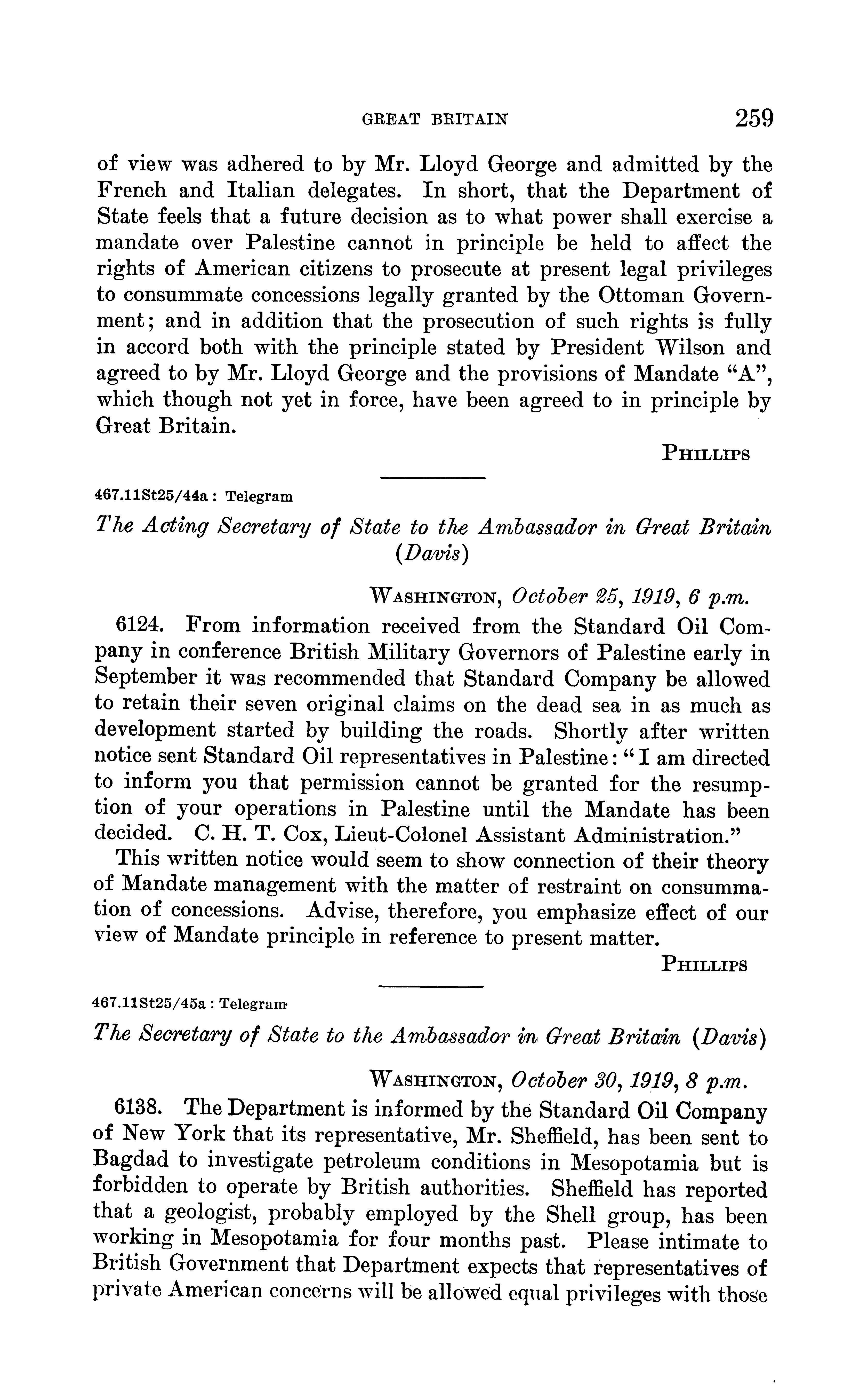 GREAT BRITAIN 259

of view was adhered to by Mr. Lloyd George and admitted by the French and Italian delegates. In short, that the Department of State feels that a future decision as to what power shall exercise a mandate over Palestine cannot in principle be held to affect the rights of American citizens to prosecute at present legal privileges to consummate concessions legally granted by the Ottoman Government; and in addition that the prosecution of such rights is fully in accord both with the principle stated by President Wilson and agreed to by Mr. Lloyd George and the provisions of Mandate "A", which though not yet in force, have been agreed to in principle by Great Britain.

PHILLIPS

467.11St25/44a : Telegram

The Acting Secretary of State to the Ambassador in Great Britain (Davis)

WASHINGTON, October 25, 1919, 6 p.m.

6124. From information received from the Standard Oil Company in conference British Military Governors of Palestine early in September it was recommended that Standard Company be allowed to retain their seven original claims on the dead sea in as much as development started by building the roads. Shortly after written notice sent Standard Oil representatives in Palestine: "I am directed to inform you that permission cannot be granted for the resumption of your operations in Palestine until the Mandate has been decided. C. H. T. Cox, Lieut-Colonel Assistant Administration."

This written notice would seem to show connection of their theory of Mandate management with the matter of restraint on consummation of concessions. Advise, therefore, you emphasize effect of our view of Mandate principle in reference to present matter.

PHILLIPS

467.11St25/45a : Telegram

The Secretary of State to the Ambassador in Great Britain (Davis)

WASHINGTON, October 30, 1919, 8 p.m.

6138. The Department is informed by the Standard Oil Company of New York that its representative, Mr. Sheffield, has been sent to Bagdad to investigate petroleum conditions in Mesopotamia but is forbidden to operate by British authorities. Sheffield has reported that a geologist, probably employed by the Shell group, has been working in Mesopotamia for four months past. Please intimate to British Government that Department expects that representatives of private American concerns will be allowed equal privileges with those